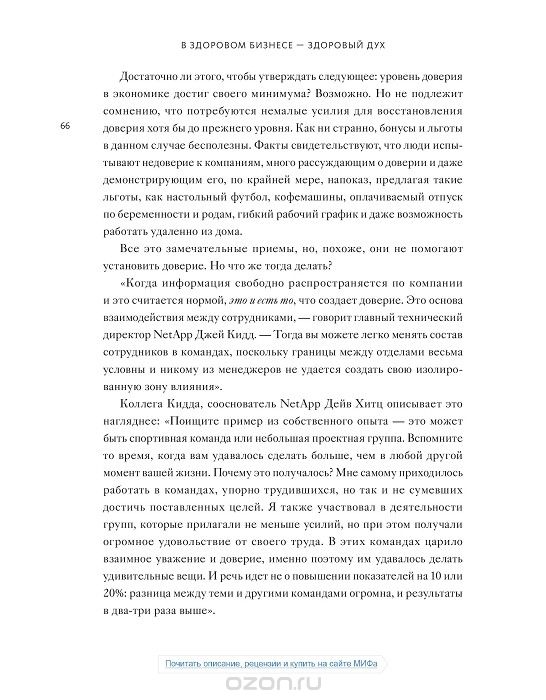 В ЗДОРОВОМ БИЗНЕСЕ — ЗДОРОВЫЙ ДУХ

66

Достаточно ли этого, чтобы утверждать следующее: уровень доверия в экономике достиг своего минимума? Возможно. Но не подлежит сомнению, что потребуются немалые усилия для восстановления доверия хотя бы до прежнего уровня. Как ни странно, бонусы и льготы в данном случае бесполезны. Факты свидетельствуют, что люди испытывают недоверие к компаниям, много рассуждающим о доверии и даже демонстрирующим его, по крайней мере, напоказ, предлагая такие льготы, как настольный футбол, кофемашины, оплачиваемый отпуск по беременности и родам, гибкий рабочий график и даже возможность работать удаленно из дома.

Все это замечательные приемы, но, похоже, они не помогают установить доверие. Но что же тогда делать?

«Когда информация свободно распространяется по компании и это считается нормой, это и есть то, что создает доверие. Это основа взаимодействия между сотрудниками, — говорит главный технический директор NetApp Джей Кидд. — Тогда вы можете легко менять состав сотрудников в командах, поскольку границы между отделами весьма условны и никому из менеджеров не удается создать свою изолированную зону влияния».

Коллега Кидда, сооснователь NetApp Дейв Хитц описывает это нагляднее: «Поищите пример из собственного опыта — это может быть спортивная команда или небольшая проектная группа. Вспомните то время, когда вам удавалось сделать больше, чем в любой другой момент вашей жизни. Почему это получалось? Мне самому приходилось работать в командах, упорно трудившихся, но так и не сумевших достичь поставленных целей. Я также участвовал в деятельности групп, которые прилагали не меньше усилий, но при этом получали огромное удовольствие от своего труда. В этих командах царило взаимное уважение и доверие, именно поэтому им удавалось делать удивительные вещи. И речь идет не о повышении показателей на 10 или 20%: разница между теми и другими командами огромна, и результаты в два-три раза выше».

Почитать описание, рецензии и купить на сайте МИФа

ozon.ru